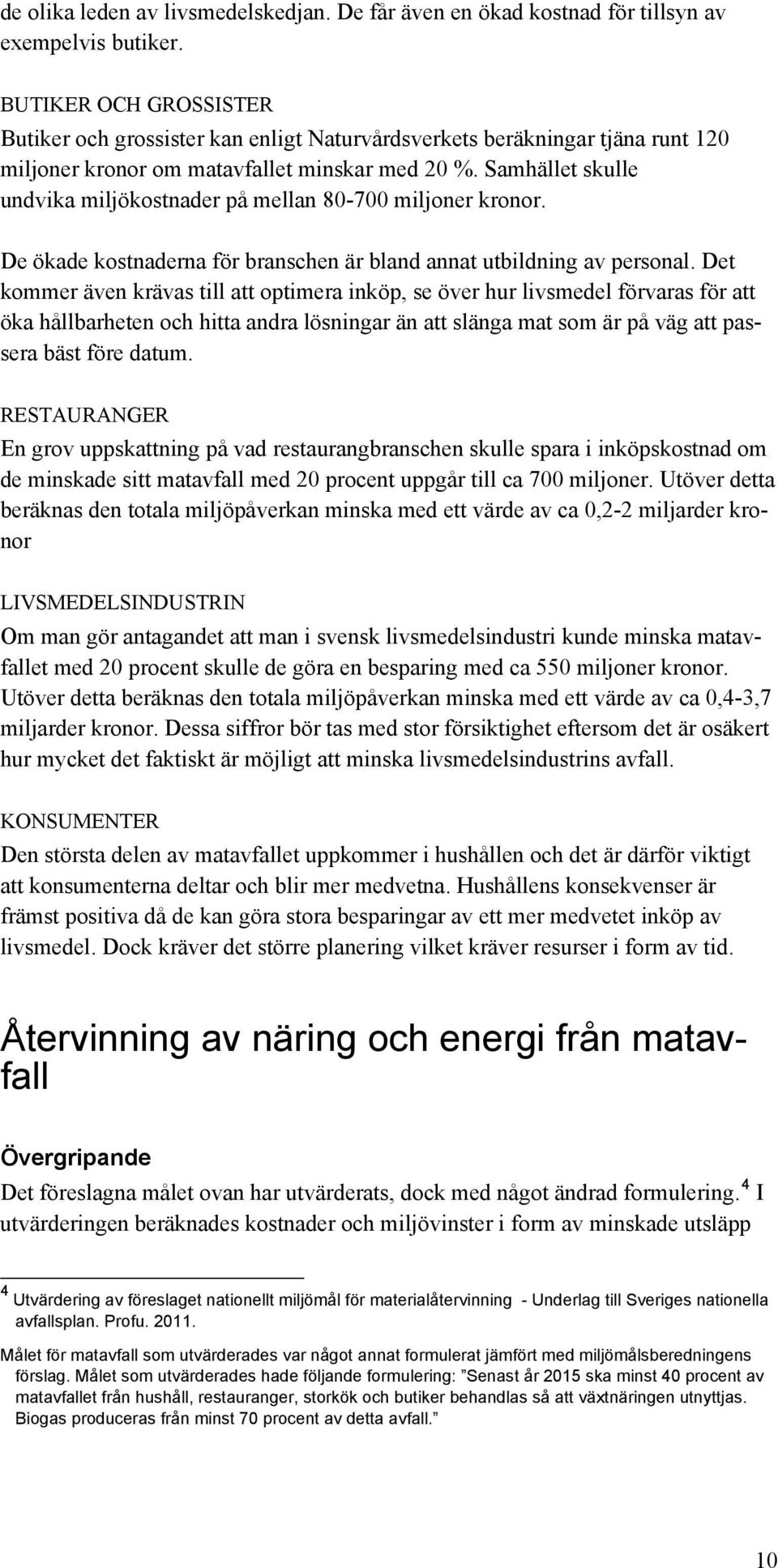 de olika leden av livsmedelskedjan. De får även en ökad kostnad för tillsyn av exempelvis butiker.

BUTIKER OCH GROSSISTER
Butiker och grossister kan enligt Naturvårdsverkets beräkningar tjäna runt 120 miljoner kronor om matavfallet minskar med 20 %. Samhället skulle undvika miljökostnader på mellan 80-700 miljoner kronor.

De ökade kostnaderna för branschen är bland annat utbildning av personal. Det kommer även krävas till att optimera inköp, se över hur livsmedel förvaras för att öka hållbarheten och hitta andra lösningar än att slänga mat som är på väg att passera bäst före datum.

RESTAURANGER
En grov uppskattning på vad restaurangbranschen skulle spara i inköpskostnad om de minskade sitt matavfall med 20 procent uppgår till ca 700 miljoner. Utöver detta beräknas den totala miljöpåverkan minska med ett värde av ca 0,2-2 miljarder kronor

LIVSMEDELSINDUSTRIN
Om man gör antagandet att man i svensk livsmedelsindustri kunde minska matavfallet med 20 procent skulle de göra en besparing med ca 550 miljoner kronor. Utöver detta beräknas den totala miljöpåverkan minska med ett värde av ca 0,4-3,7 miljarder kronor. Dessa siffror bör tas med stor försiktighet eftersom det är osäkert hur mycket det faktiskt är möjligt att minska livsmedelsindustrins avfall.

KONSUMENTER
Den största delen av matavfallet uppkommer i hushållen och det är därför viktigt att konsumenterna deltar och blir mer medvetna. Hushållens konsekvenser är främst positiva då de kan göra stora besparingar av ett mer medvetet inköp av livsmedel. Dock kräver det större planering vilket kräver resurser i form av tid.

Återvinning av näring och energi från matavfall

Övergripande
Det föreslagna målet ovan har utvärderats, dock med något ändrad formulering.$^4$ I utvärderingen beräknades kostnader och miljövinster i form av minskade utsläpp

$^4$ Utvärdering av föreslaget nationellt miljömål för materialåtervinning - Underlag till Sveriges nationella avfallsplan. Profu. 2011.
Målet för matavfall som utvärderades var något annat formulerat jämfört med miljömålsberedningens förslag. Målet som utvärderades hade följande formulering: ”Senast år 2015 ska minst 40 procent av matavfallet från hushåll, restauranger, storkök och butiker behandlas så att växtnäringen utnyttjas. Biogas produceras från minst 70 procent av detta avfall.”

10